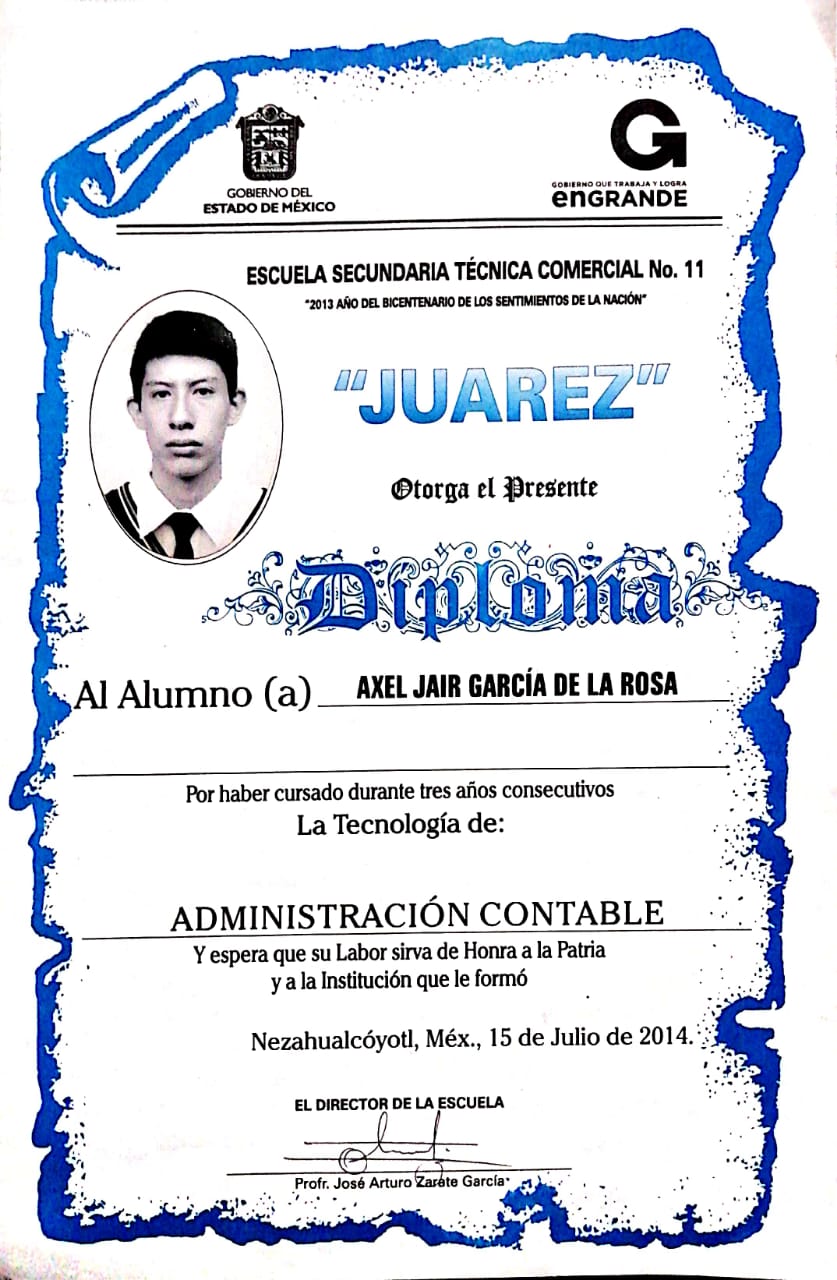 GOBIERNO DEL ESTADO DE MÉXICO

G
GOBIERNO QUE TRABAJA Y LOGRA
enGRANDE

ESCUELA SECUNDARIA TÉCNICA COMERCIAL No. 11
"2013 AÑO DEL BICENTENARIO DE LOS SENTIMIENTOS DE LA NACIÓN"

"JUAREZ"

Otorga el Presente

Diploma

Al Alumno (a) AXEL JAIR GARCÍA DE LA ROSA

Por haber cursado durante tres años consecutivos
La Tecnología de:

ADMINISTRACIÓN CONTABLE
Y espera que su Labor sirva de Honra a la Patria
y a la Institución que le formó

Nezahualcóyotl, Méx., 15 de Julio de 2014.

EL DIRECTOR DE LA ESCUELA

Profr. José Arturo Zarate García